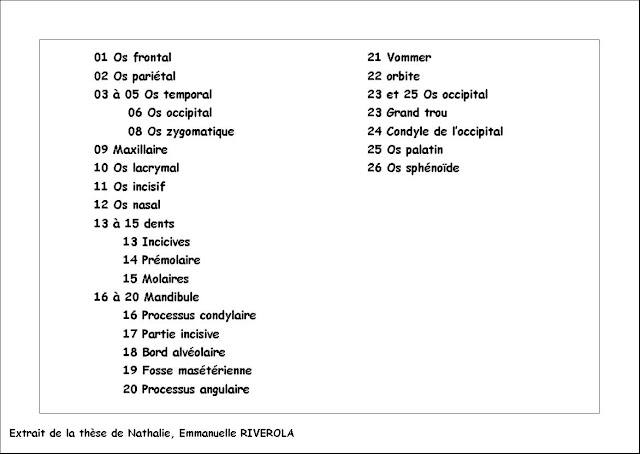 01 Os frontal
02 Os pariétal
03 à 05 Os temporal
06 Os occipital
08 Os zygomatique
09 Maxillaire
10 Os lacrymal
11 Os incisif
12 Os nasal
13 à 15 dents
13 Incicives
14 Prémolaire
15 Molaires
16 à 20 Mandibule
16 Processus condylaire
17 Partie incisive
18 Bord alvéolaire
19 Fosse masétérienne
20 Processus angulaire

21 Vommer
22 orbite
23 et 25 Os occipital
23 Grand trou
24 Condyle de l'occipital
25 Os palatin
26 Os sphénoïde

Extrait de la thèse de Nathalie, Emmanuelle RIVEROLA